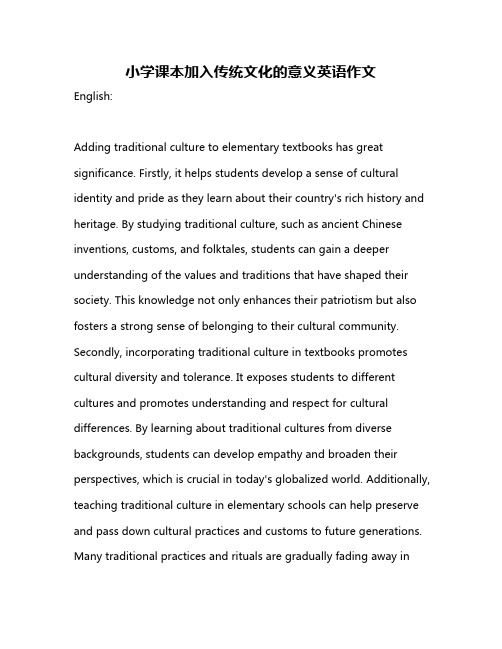 小学课本加入传统文化的意义英语作文

English:

Adding traditional culture to elementary textbooks has great significance. Firstly, it helps students develop a sense of cultural identity and pride as they learn about their country's rich history and heritage. By studying traditional culture, such as ancient Chinese inventions, customs, and folktales, students can gain a deeper understanding of the values and traditions that have shaped their society. This knowledge not only enhances their patriotism but also fosters a strong sense of belonging to their cultural community. Secondly, incorporating traditional culture in textbooks promotes cultural diversity and tolerance. It exposes students to different cultures and promotes understanding and respect for cultural differences. By learning about traditional cultures from diverse backgrounds, students can develop empathy and broaden their perspectives, which is crucial in today's globalized world. Additionally, teaching traditional culture in elementary schools can help preserve and pass down cultural practices and customs to future generations. Many traditional practices and rituals are gradually fading away in